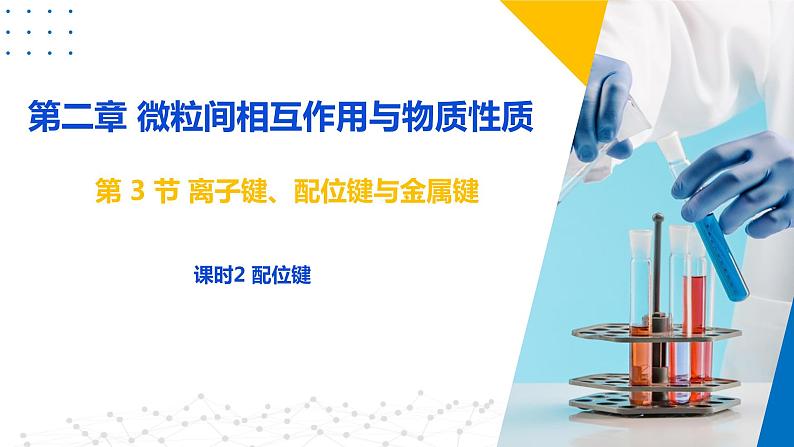 第二章 微粒间相互作用与物质性质

第 3 节 离子键、配位键与金属键

课时2 配位键